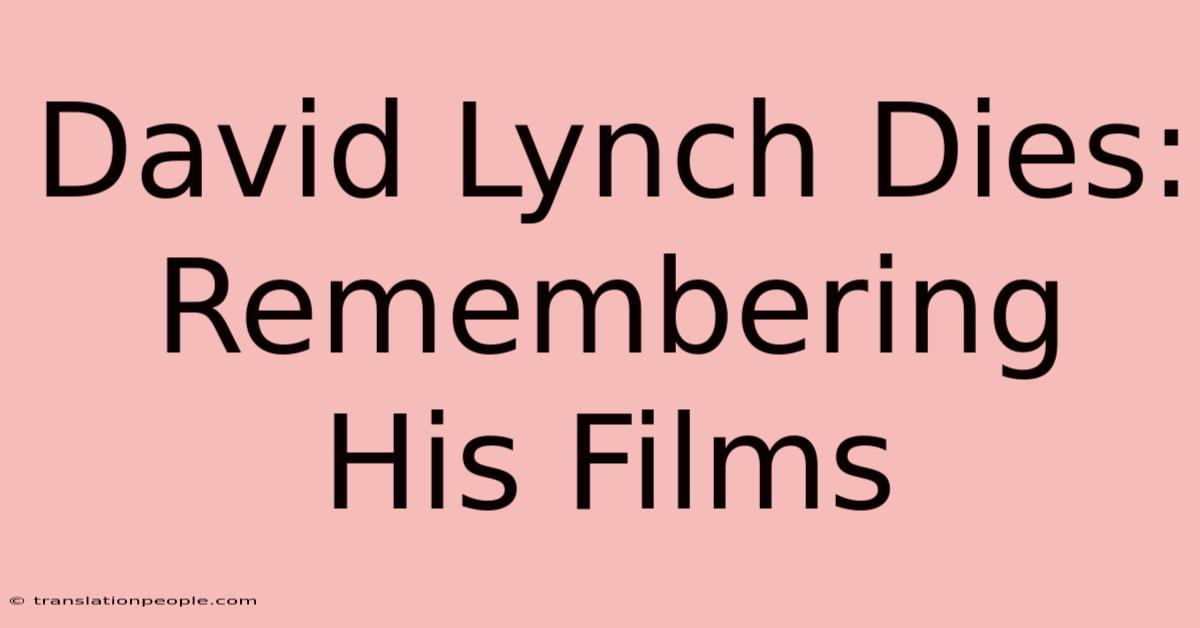 David Lynch Dies: Remembering His Films

© translationpeople.com